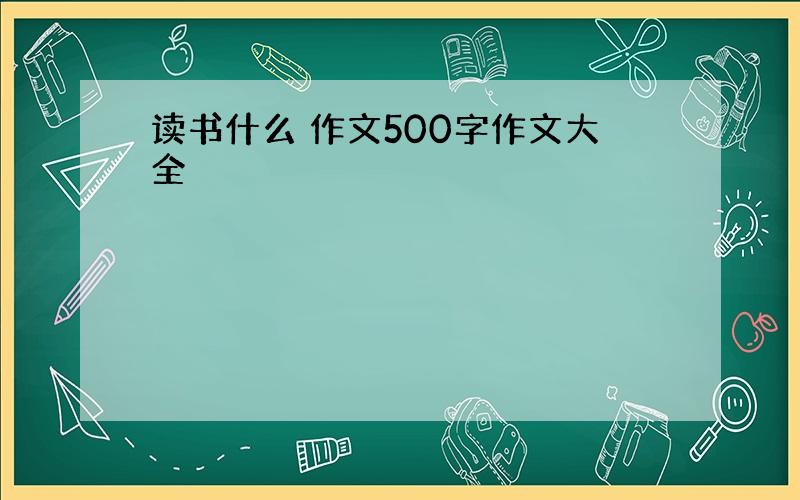 读书什么 作文500字作文大全